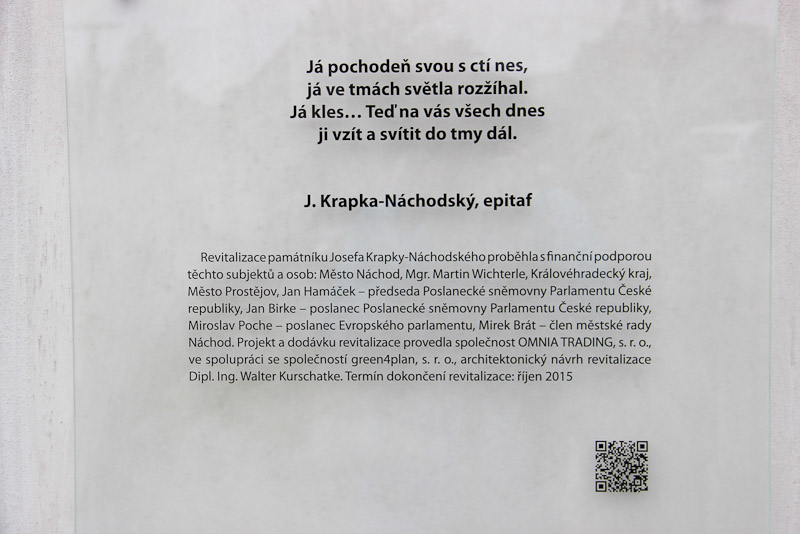 Já pochodeň svou s ctí nes,
já ve tmách světla rozžíhal.
Já kles… Teď na vás všech dnes
ji vzít a svítit do tmy dál.

J. Krapka-Náchodský, epitaf

Revitalizace památníku Josefa Krapky-Náchodského proběhla s finanční podporou těchto subjektů a osob: Město Náchod, Mgr. Martin Wichterle, Královéhradecký kraj, Město Prostějov, Jan Hamáček – předseda Poslanecké sněmovny Parlamentu České republiky, Jan Birke – poslanec Poslanecké sněmovny Parlamentu České republiky, Miroslav Poche – poslanec Evropského parlamentu, Mirek Brát – člen městské rady Náchod. Projekt a dodávku revitalizace provedla společnost OMNIA TRADING, s. r. o., ve spolupráci se společností green4plan, s. r. o., architektonický návrh revitalizace Dipl. Ing. Walter Kurschatke. Termín dokončení revitalizace: říjen 2015